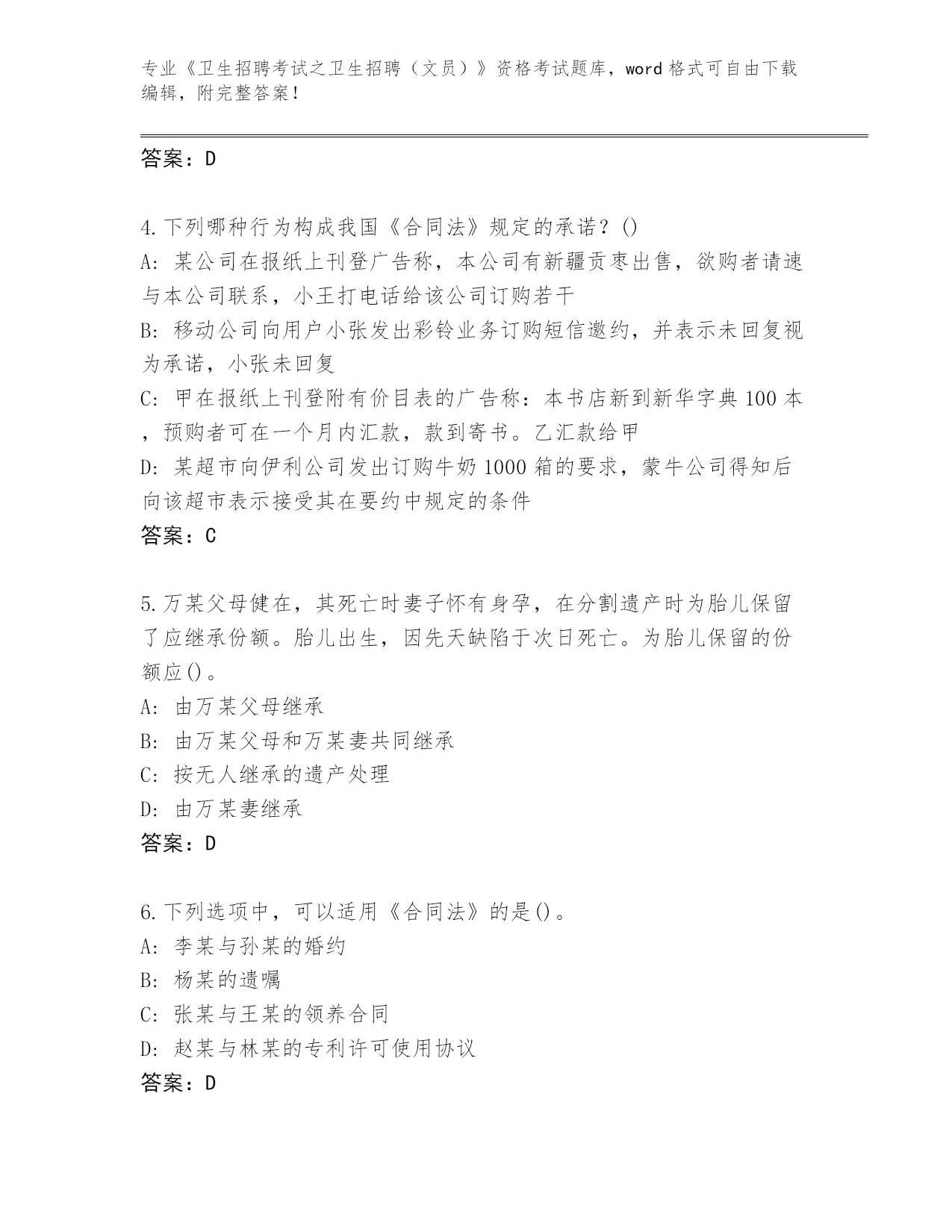 专业《卫生招聘考试之卫生招聘（文员）》资格考试题库，word 格式可自由下载编辑，附完整答案！

答案：D

4.下列哪种行为构成我国《合同法》规定的承诺？()
A: 某公司在报纸上刊登广告称，本公司有新疆贡枣出售，欲购者请速与本公司联系，小王打电话给该公司订购若干
B: 移动公司向用户小张发出彩铃业务订购短信邀约，并表示未回复视为承诺，小张未回复
C: 甲在报纸上刊登附有价目表的广告称：本书店新到新华字典 100 本，预购者可在一个月内汇款，款到寄书。乙汇款给甲
D: 某超市向伊利公司发出订购牛奶 1000 箱的要求，蒙牛公司得知后向该超市表示接受其在要约中规定的条件
答案：C

5.万某父母健在，其死亡时妻子怀有身孕，在分割遗产时为胎儿保留了应继承份额。胎儿出生，因先天缺陷于次日死亡。为胎儿保留的份额应()。
A: 由万某父母继承
B: 由万某父母和万某妻共同继承
C: 按无人继承的遗产处理
D: 由万某妻继承
答案：D

6.下列选项中，可以适用《合同法》的是()。
A: 李某与孙某的婚约
B: 杨某的遗嘱
C: 张某与王某的领养合同
D: 赵某与林某的专利许可使用协议
答案：D